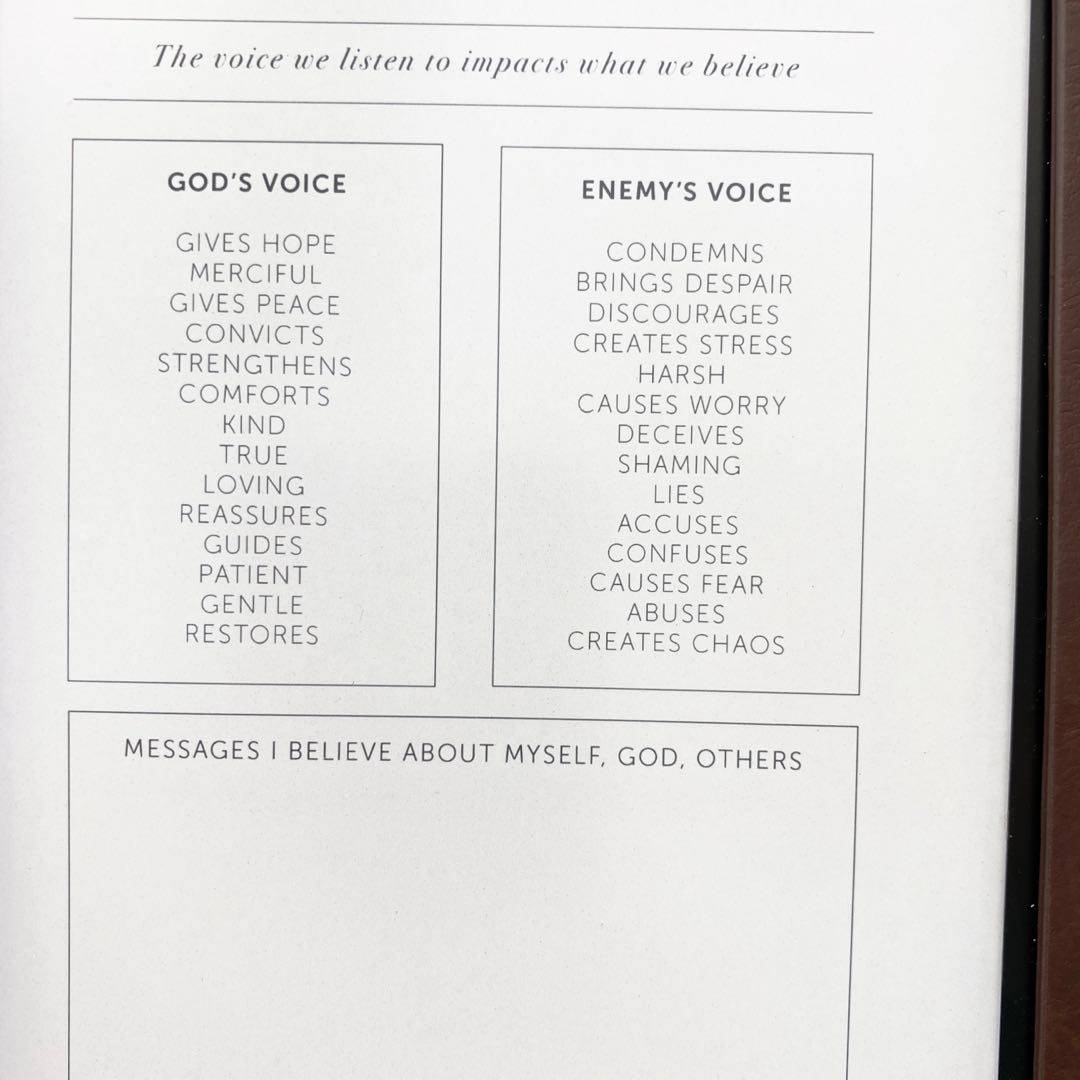 The voice we listen to impacts what we believe

GOD'S VOICE

GIVES HOPE
MERCIFUL
GIVES PEACE
CONVICTS
STRENGTHENS
COMFORTS
KIND
TRUE
LOVING
REASSURES
GUIDES
PATIENT
GENTLE
RESTORES

ENEMY'S VOICE

CONDEMNS
BRINGS DESPAIR
DISCOURAGES
CREATES STRESS
HARSH
CAUSES WORRY
DECEIVES
SHAMING
LIES
ACCUSES
CONFUSES
CAUSES FEAR
ABUSES
CREATES CHAOS

MESSAGES I BELIEVE ABOUT MYSELF, GOD, OTHERS